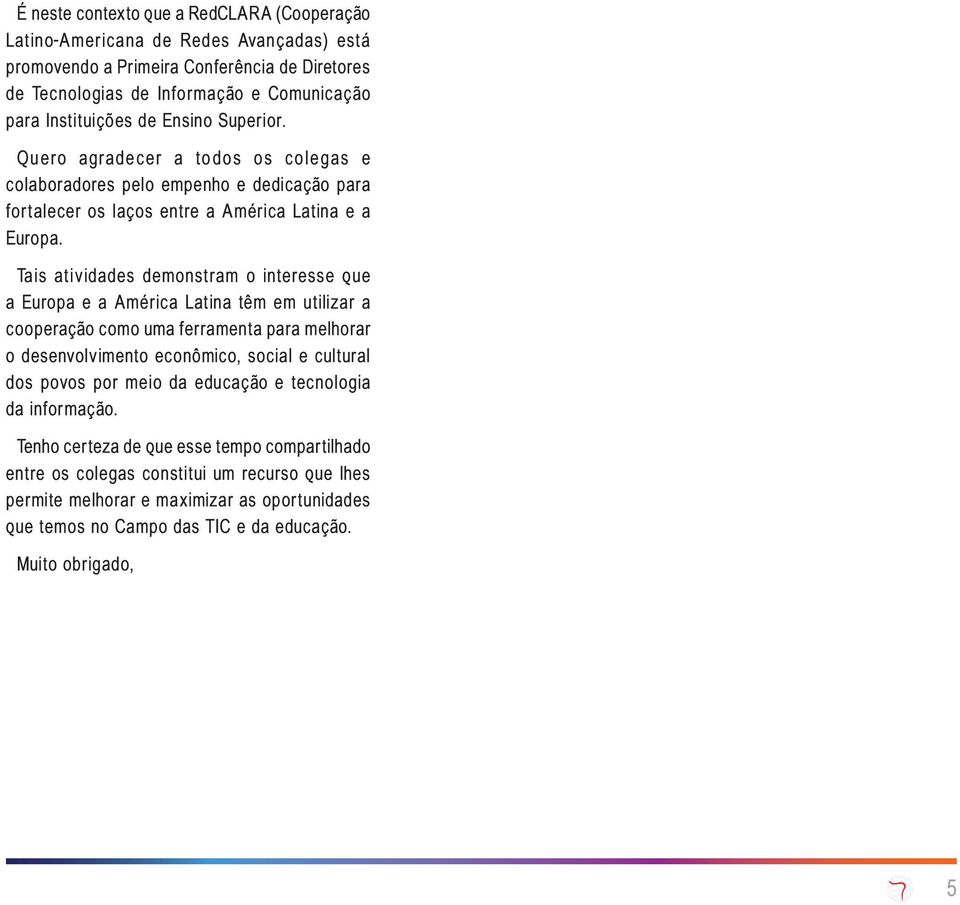 É neste contexto que a RedCLARA (Cooperação Latino-Americana de Redes Avançadas) está promovendo a Primeira Conferência de Diretores de Tecnologias de Informação e Comunicação para Instituições de Ensino Superior.

Quero agradecer a todos os colegas e colaboradores pelo empenho e dedicação para fortalecer os laços entre a América Latina e a Europa.

Tais atividades demonstram o interesse que a Europa e a América Latina têm em utilizar a cooperação como uma ferramenta para melhorar o desenvolvimento econômico, social e cultural dos povos por meio da educação e tecnologia da informação.

Tenho certeza de que esse tempo compartilhado entre os colegas constitui um recurso que lhes permite melhorar e maximizar as oportunidades que temos no Campo das TIC e da educação.

Muito obrigado,

5